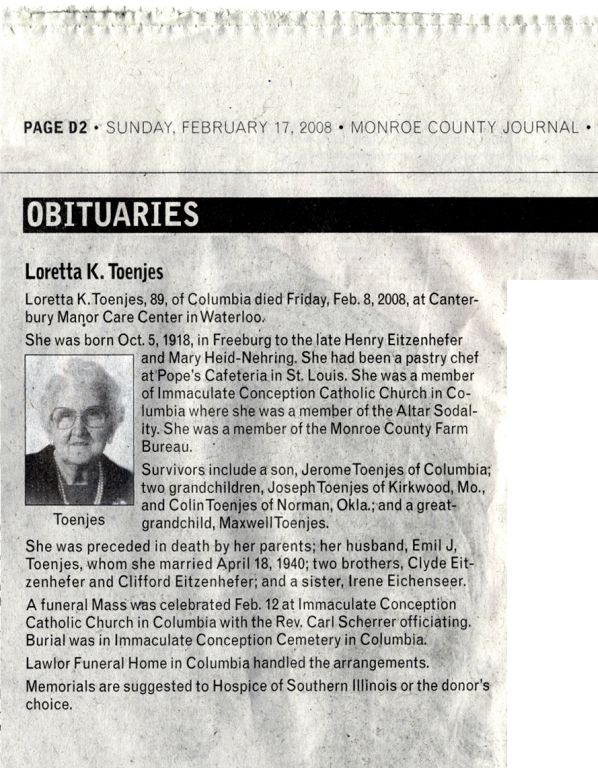 PAGE D2 • SUNDAY, FEBRUARY 17, 2008 • MONROE COUNTY JOURNAL •

OBITUARIES

Loretta K. Toenjes

Loretta K. Toenjes, 89, of Columbia died Friday, Feb. 8, 2008, at Canterbury Manor Care Center in Waterloo.

She was born Oct. 5, 1918, in Freeburg to the late Henry Eitzenhefer and Mary Heid-Nehring. She had been a pastry chef at Pope's Cafeteria in St. Louis. She was a member of Immaculate Conception Catholic Church in Columbia where she was a member of the Altar Sodality. She was a member of the Monroe County Farm Bureau.

Toenjes

Survivors include a son, Jerome Toenjes of Columbia; two grandchildren, Joseph Toenjes of Kirkwood, Mo., and Colin Toenjes of Norman, Okla.; and a great-grandchild, Maxwell Toenjes.

She was preceded in death by her parents; her husband, Emil J. Toenjes, whom she married April 18, 1940; two brothers, Clyde Eitzenhefer and Clifford Eitzenhefer; and a sister, Irene Eichenseer.

A funeral Mass was celebrated Feb. 12 at Immaculate Conception Catholic Church in Columbia with the Rev. Carl Scherrer officiating. Burial was in Immaculate Conception Cemetery in Columbia.

Lawlor Funeral Home in Columbia handled the arrangements.

Memorials are suggested to Hospice of Southern Illinois or the donor's choice.